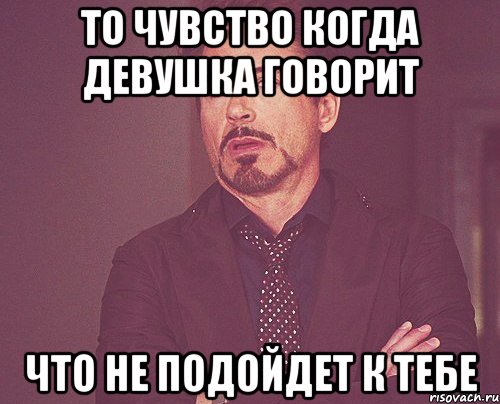 ТО ЧУВСТВО КОГДА ДЕВУШКА ГОВОРИТ

ЧТО НЕ ПОДОЙДЕТ К ТЕБЕ

risovach.ru